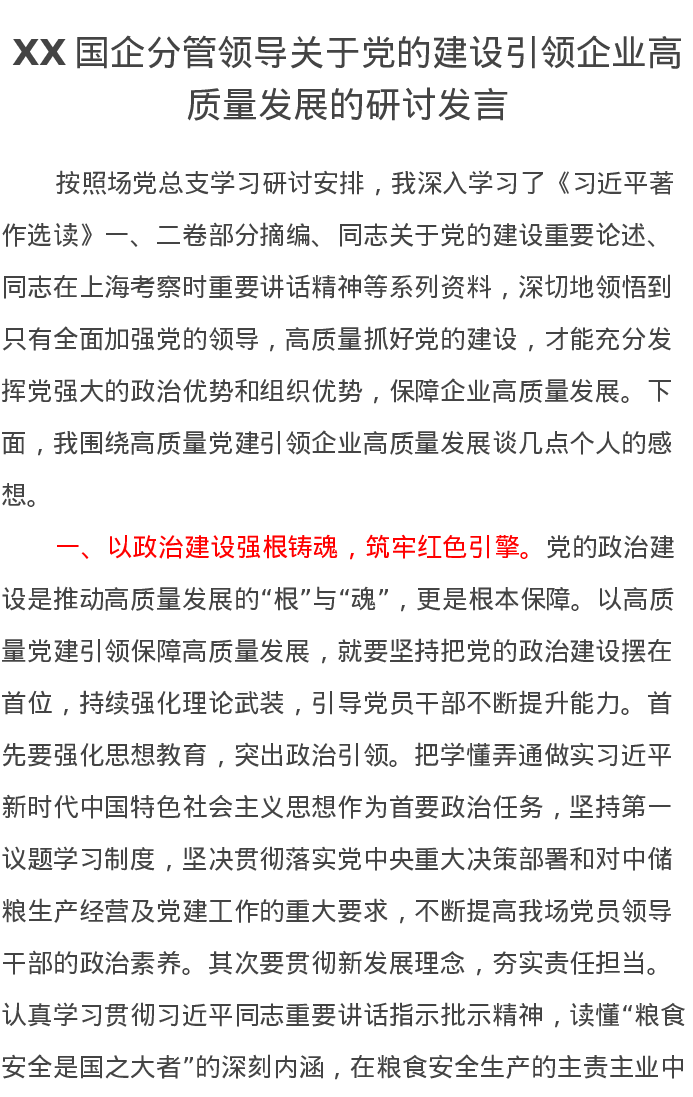 XX国企分管领导关于党的建设引领企业高质量发展的研讨发言

按照场党总支学习研讨安排，我深入学习了《习近平著作选读》一、二卷部分摘编、同志关于党的建设重要论述、同志在上海考察时重要讲话精神等系列资料，深切地领悟到只有全面加强党的领导，高质量抓好党的建设，才能充分发挥党强大的政治优势和组织优势，保障企业高质量发展。下面，我围绕高质量党建引领企业高质量发展谈几点个人的感想。

一、以政治建设强根铸魂，筑牢红色引擎。党的政治建设是推动高质量发展的“根”与“魂”，更是根本保障。以高质量党建引领保障高质量发展，就要坚持把党的政治建设摆在首位，持续强化理论武装，引导党员干部不断提升能力。首先要强化思想教育，突出政治引领。把学懂弄通做实习近平新时代中国特色社会主义思想作为首要政治任务，坚持第一议题学习制度，坚决贯彻落实党中央重大决策部署和对中储粮生产经营及党建工作的重大要求，不断提高我场党员领导干部的政治素养。其次要贯彻新发展理念，夯实责任担当。认真学习贯彻习近平同志重要讲话指示批示精神，读懂“粮食安全是国之大者”的深刻内涵，在粮食安全生产的主责主业中